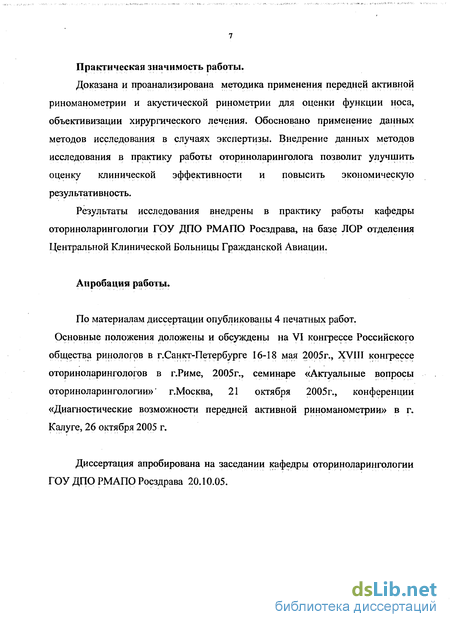 7

Практическая значимость работы.

Доказана и проанализирована методика применения передней активной риноманометрии и акустической ринометрии для оценки функции носа, объективизации хирургического лечения. Обосновано применение данных методов исследования в случаях экспертизы. Внедрение данных методов исследования в практику работы оториноларинголога позволит улучшить оценку клинической эффективности и повысить экономическую результативность.

Результаты исследования внедрены в практику работы кафедры оториноларингологии ГОУ ДПО РМАПО Росздрава, на базе ЛОР отделения Центральной Клинической Больницы Гражданской Авиации.

Апробация работы.

По материалам диссертации опубликованы 4 печатных работ.

Основные положения доложены и обсуждены на VI конгрессе Российского общества ринологов в г.Санкт-Петербурге 16-18 мая 2005г., XVIII конгрессе оториноларингологов в г.Риме, 2005г., семинаре «Актуальные вопросы оториноларингологии» г.Москва, 21 октября 2005г., конференции «Диагностические возможности передней активной риноманометрии» в г. Калуге, 26 октября 2005 г.

Диссертация апробирована на заседании кафедры оториноларингологии ГОУ ДПО РМАПО Росздрава 20.10.05.

dsLib.net
библиотека диссертаций